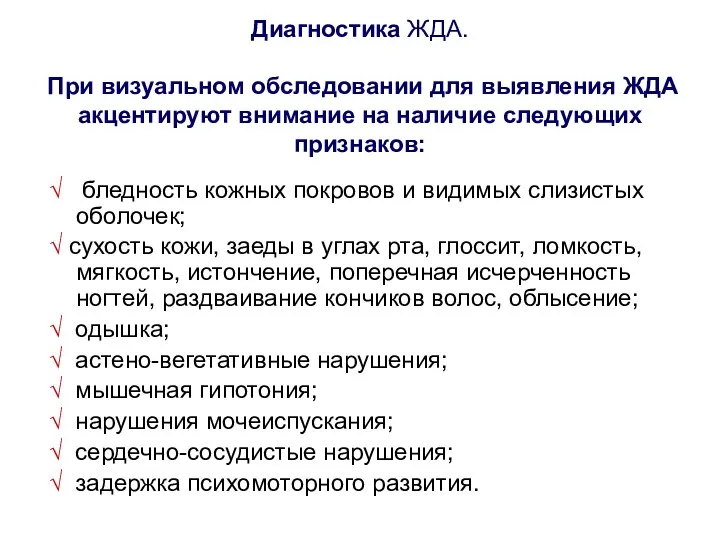 Диагностика ЖДА.

При визуальном обследовании для выявления ЖДА акцентируют внимание на наличие следующих признаков:

√ бледность кожных покровов и видимых слизистых оболочек;
√ сухость кожи, заеды в углах рта, глоссит, ломкость, мягкость, истончение, поперечная исчерченность ногтей, раздваивание кончиков волос, облысение;
√ одышка;
√ астено-вегетативные нарушения;
√ мышечная гипотония;
√ нарушения мочеиспускания;
√ сердечно-сосудистые нарушения;
√ задержка психомоторного развития.